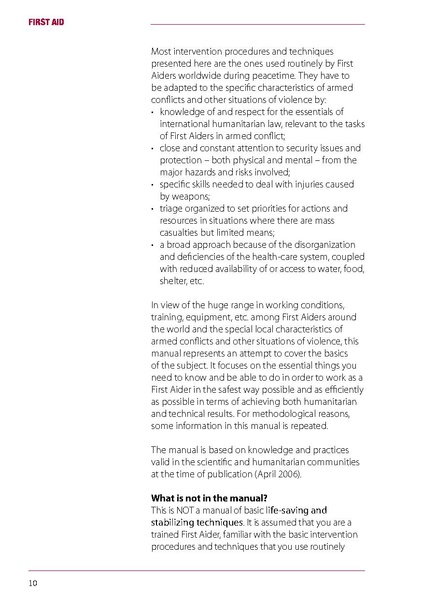 FIRST AID

Most intervention procedures and techniques presented here are the ones used routinely by First Aiders worldwide during peacetime. They have to be adapted to the specific characteristics of armed conflicts and other situations of violence by:
• knowledge of and respect for the essentials of international humanitarian law, relevant to the tasks of First Aiders in armed conflict;
• close and constant attention to security issues and protection – both physical and mental – from the major hazards and risks involved;
• specific skills needed to deal with injuries caused by weapons;
• triage organized to set priorities for actions and resources in situations where there are mass casualties but limited means;
• a broad approach because of the disorganization and deficiencies of the health-care system, coupled with reduced availability of or access to water, food, shelter, etc.

In view of the huge range in working conditions, training, equipment, etc. among First Aiders around the world and the special local characteristics of armed conflicts and other situations of violence, this manual represents an attempt to cover the basics of the subject. It focuses on the essential things you need to know and be able to do in order to work as a First Aider in the safest way possible and as efficiently as possible in terms of achieving both humanitarian and technical results. For methodological reasons, some information in this manual is repeated.

The manual is based on knowledge and practices valid in the scientific and humanitarian communities at the time of publication (April 2006).

What is not in the manual?
This is NOT a manual of basic life-saving and stabilizing techniques. It is assumed that you are a trained First Aider, familiar with the basic intervention procedures and techniques that you use routinely

10